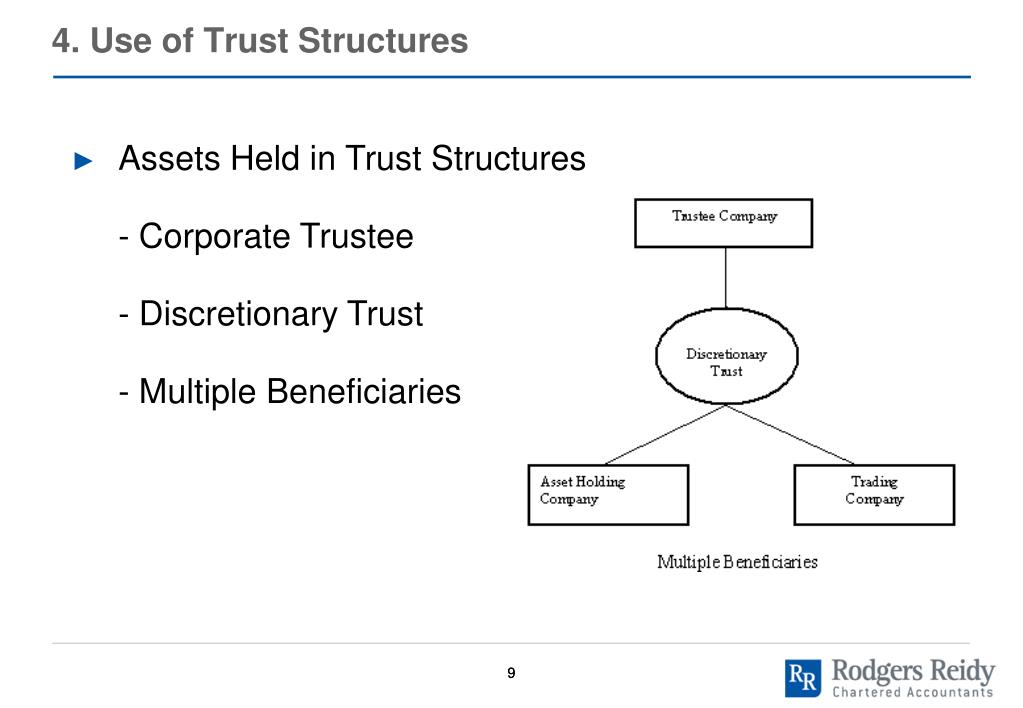 4. Use of Trust Structures

► Assets Held in Trust Structures

- Corporate Trustee

- Discretionary Trust

- Multiple Beneficiaries

Trustee Company

Discretionary Trust

Asset Holding Company

Trading Company

Multiple Beneficiaries

9

RR Rodgers Reidy
Chartered Accountants